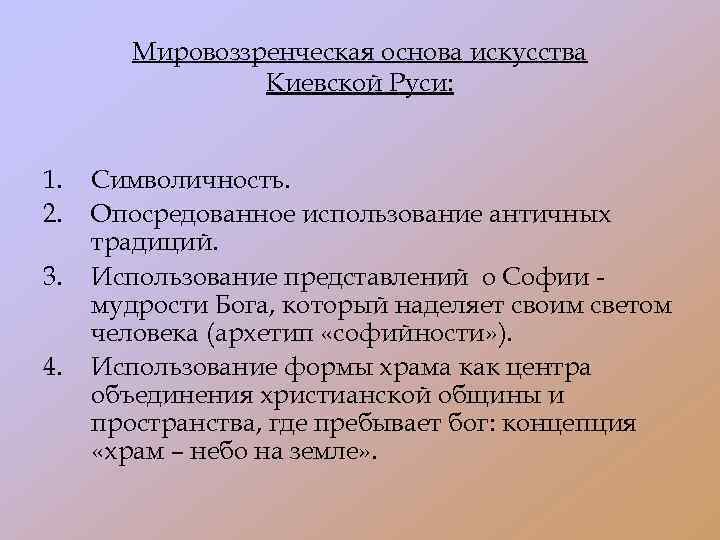 Мировоззренческая основа искусства Киевской Руси:

1. Символичность.
2. Опосредованное использование античных традиций.
3. Использование представлений о Софии - мудрости Бога, который наделяет своим светом человека (архетип «софийности»).
4. Использование формы храма как центра объединения христианской общины и пространства, где пребывает бог: концепция «храм – небо на земле».